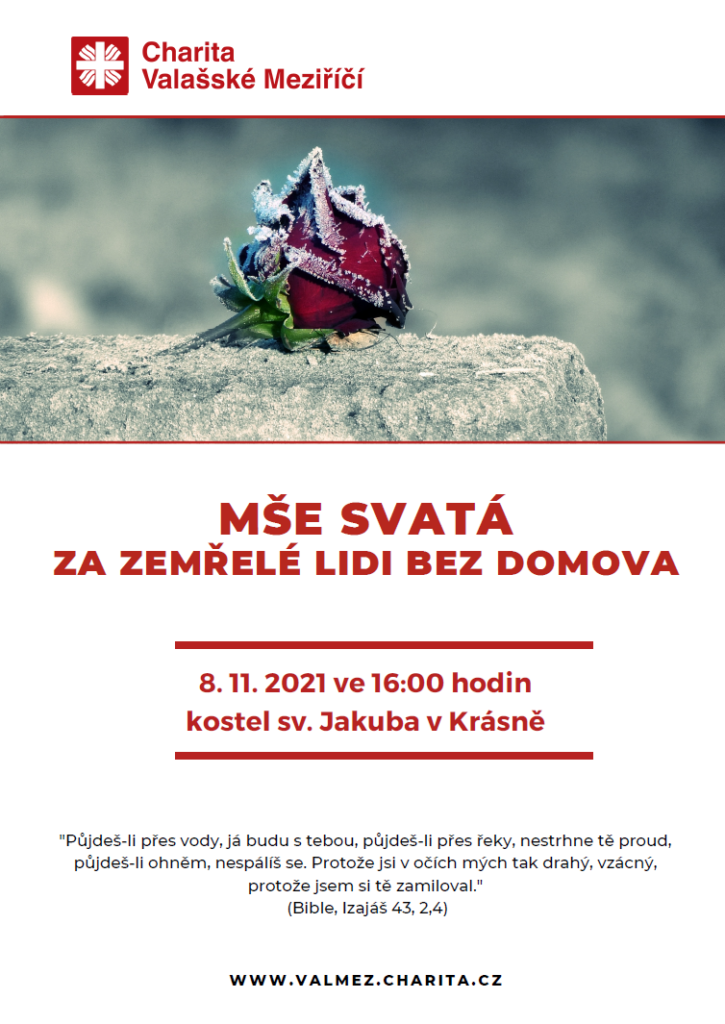 Charita
Valašské Meziříčí

MŠE SVATÁ
ZA ZEMŘELÉ LIDI BEZ DOMOVA

8. 11. 2021 ve 16:00 hodin
kostel sv. Jakuba v Krásně

"Půjdeš-li přes vody, já budu s tebou, půjdeš-li přes řeky, nestrhne tě proud, půjdeš-li ohněm, nespálíš se. Protože jsi v očích mých tak drahý, vzácný, protože jsem si tě zamiloval."
(Bible, Izajáš 43, 2,4)

WWW.VALMEZ.CHARITA.CZ